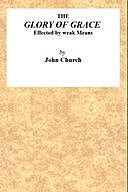 THE
GLORY OF GRACE
Effected by weak Means

by
John Church